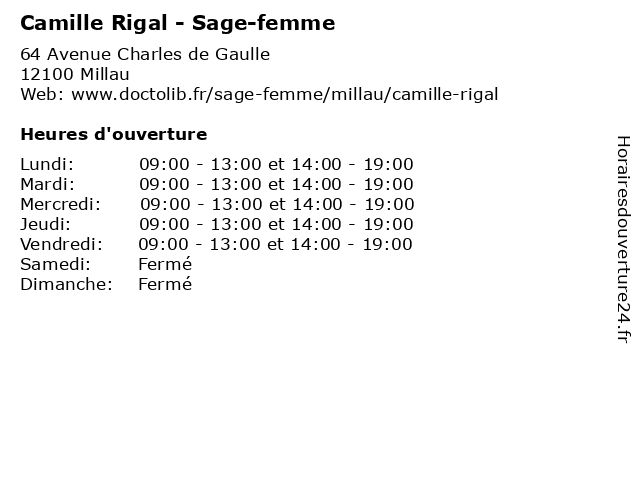 Camille Rigal - Sage-femme

64 Avenue Charles de Gaulle
12100 Millau
Web: www.doctolib.fr/sage-femme/millau/camille-rigal

Heures d'ouverture

| | |
|---|---|
| Lundi: | 09:00 - 13:00 et 14:00 - 19:00 |
| Mardi: | 09:00 - 13:00 et 14:00 - 19:00 |
| Mercredi: | 09:00 - 13:00 et 14:00 - 19:00 |
| Jeudi: | 09:00 - 13:00 et 14:00 - 19:00 |
| Vendredi: | 09:00 - 13:00 et 14:00 - 19:00 |
| Samedi: | Fermé |
| Dimanche: | Fermé |

Horairesdouverture24.fr